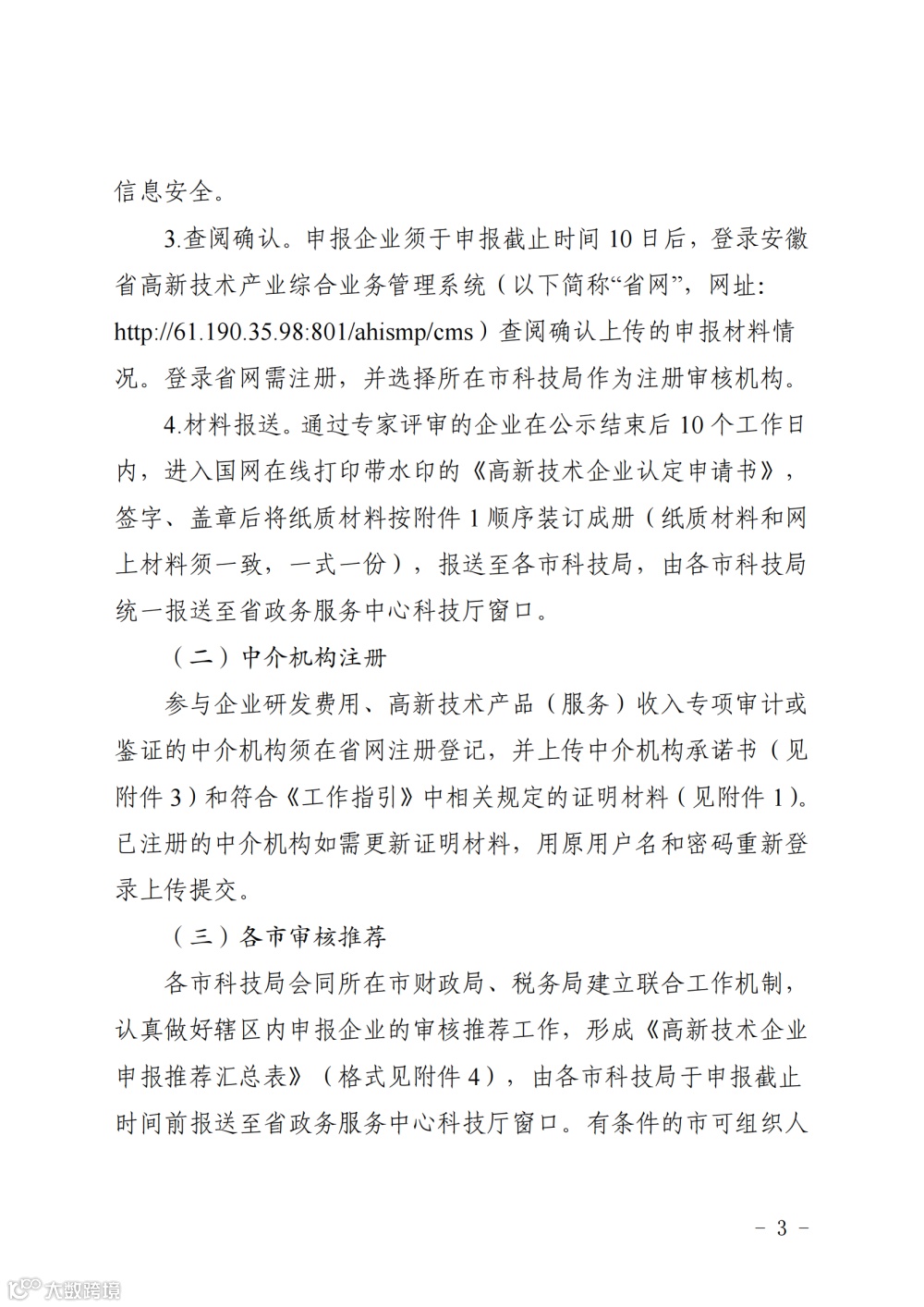 信息安全。

3.查阅确认。申报企业须于申报截止时间10日后，登录安徽省高新技术产业综合业务管理系统（以下简称“省网”，网址：http://61.190.35.98:801/ahismp/cms）查阅确认上传的申报材料情况。登录省网需注册，并选择所在市科技局作为注册审核机构。

4.材料报送。通过专家评审的企业在公示结束后10个工作日内，进入国网在线打印带水印的《高新技术企业认定申请书》，签字、盖章后将纸质材料按附件1顺序装订成册（纸质材料和网上材料须一致，一式一份），报送至各市科技局，由各市科技局统一报送至省政务服务中心科技厅窗口。

（二）中介机构注册

参与企业研发费用、高新技术产品（服务）收入专项审计或鉴证的中介机构须在省网注册登记，并上传中介机构承诺书（见附件3）和符合《工作指引》中相关规定的证明材料（见附件1）。已注册的中介机构如需更新证明材料，用原用户名和密码重新登录上传提交。

（三）各市审核推荐

各市科技局会同所在市财政局、税务局建立联合工作机制，认真做好辖区内申报企业的审核推荐工作，形成《高新技术企业申报推荐汇总表》（格式见附件4），由各市科技局于申报截止时间前报送至省政务服务中心科技厅窗口。有条件的市可组织人

－ 3 －

大数跨境